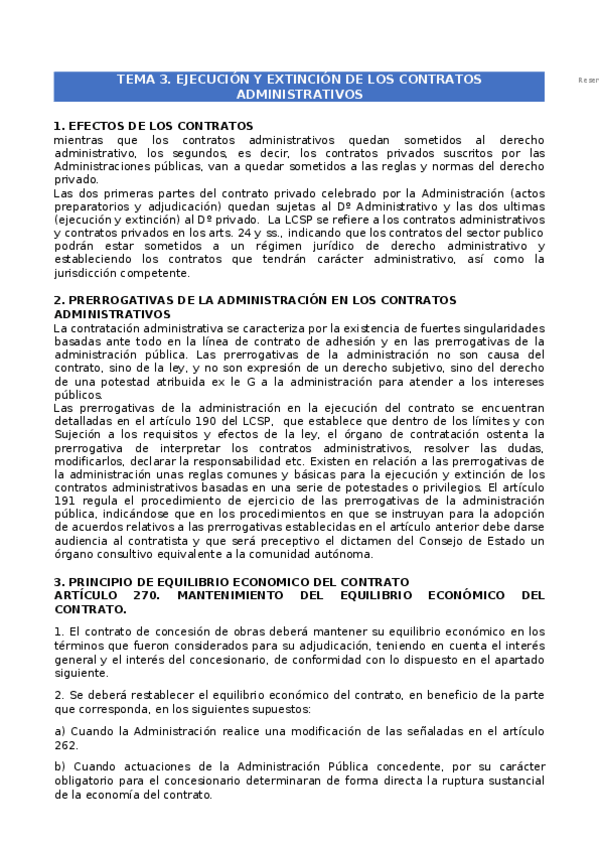 TEMA 3. EJECUCIÓN Y EXTINCIÓN DE LOS CONTRATOS ADMINISTRATIVOS

Reser

1. EFECTOS DE LOS CONTRATOS
mientras que los contratos administrativos quedan sometidos al derecho administrativo, los segundos, es decir, los contratos privados suscritos por las Administraciones públicas, van a quedar sometidos a las reglas y normas del derecho privado.
Las dos primeras partes del contrato privado celebrado por la Administración (actos preparatorios y adjudicación) quedan sujetas al Dº Administrativo y las dos ultimas (ejecución y extinción) al Dº privado. La LCSP se refiere a los contratos administrativos y contratos privados en los arts. 24 y ss., indicando que los contratos del sector publico podrán estar sometidos a un régimen jurídico de derecho administrativo y estableciendo los contratos que tendrán carácter administrativo, así como la jurisdicción competente.

2. PRERROGATIVAS DE LA ADMINISTRACIÓN EN LOS CONTRATOS ADMINISTRATIVOS
La contratación administrativa se caracteriza por la existencia de fuertes singularidades basadas ante todo en la línea de contrato de adhesión y en las prerrogativas de la administración pública. Las prerrogativas de la administración no son causa del contrato, sino de la ley, y no son expresión de un derecho subjetivo, sino del derecho de una potestad atribuida ex le G a la administración para atender a los intereses públicos.
Las prerrogativas de la administración en la ejecución del contrato se encuentran detalladas en el artículo 190 del LCSP, que establece que dentro de los límites y con Sujeción a los requisitos y efectos de la ley, el órgano de contratación ostenta la prerrogativa de interpretar los contratos administrativos, resolver las dudas, modificarlos, declarar la responsabilidad etc. Existen en relación a las prerrogativas de la administración unas reglas comunes y básicas para la ejecución y extinción de los contratos administrativos basadas en una serie de potestades o privilegios. El artículo 191 regula el procedimiento de ejercicio de las prerrogativas de la administración pública, indicándose que en los procedimientos en que se instruyan para la adopción de acuerdos relativos a las prerrogativas establecidas en el artículo anterior debe darse audiencia al contratista y que será preceptivo el dictamen del Consejo de Estado un órgano consultivo equivalente a la comunidad autónoma.

3. PRINCIPIO DE EQUILIBRIO ECONOMICO DEL CONTRATO
ARTÍCULO 270. MANTENIMIENTO DEL EQUILIBRIO ECONÓMICO DEL CONTRATO.

1. El contrato de concesión de obras deberá mantener su equilibrio económico en los términos que fueron considerados para su adjudicación, teniendo en cuenta el interés general y el interés del concesionario, de conformidad con lo dispuesto en el apartado siguiente.

2. Se deberá restablecer el equilibrio económico del contrato, en beneficio de la parte que corresponda, en los siguientes supuestos:

a) Cuando la Administración realice una modificación de las señaladas en el artículo 262.

b) Cuando actuaciones de la Administración Pública concedente, por su carácter obligatorio para el concesionario determinaran de forma directa la ruptura sustancial de la economía del contrato.